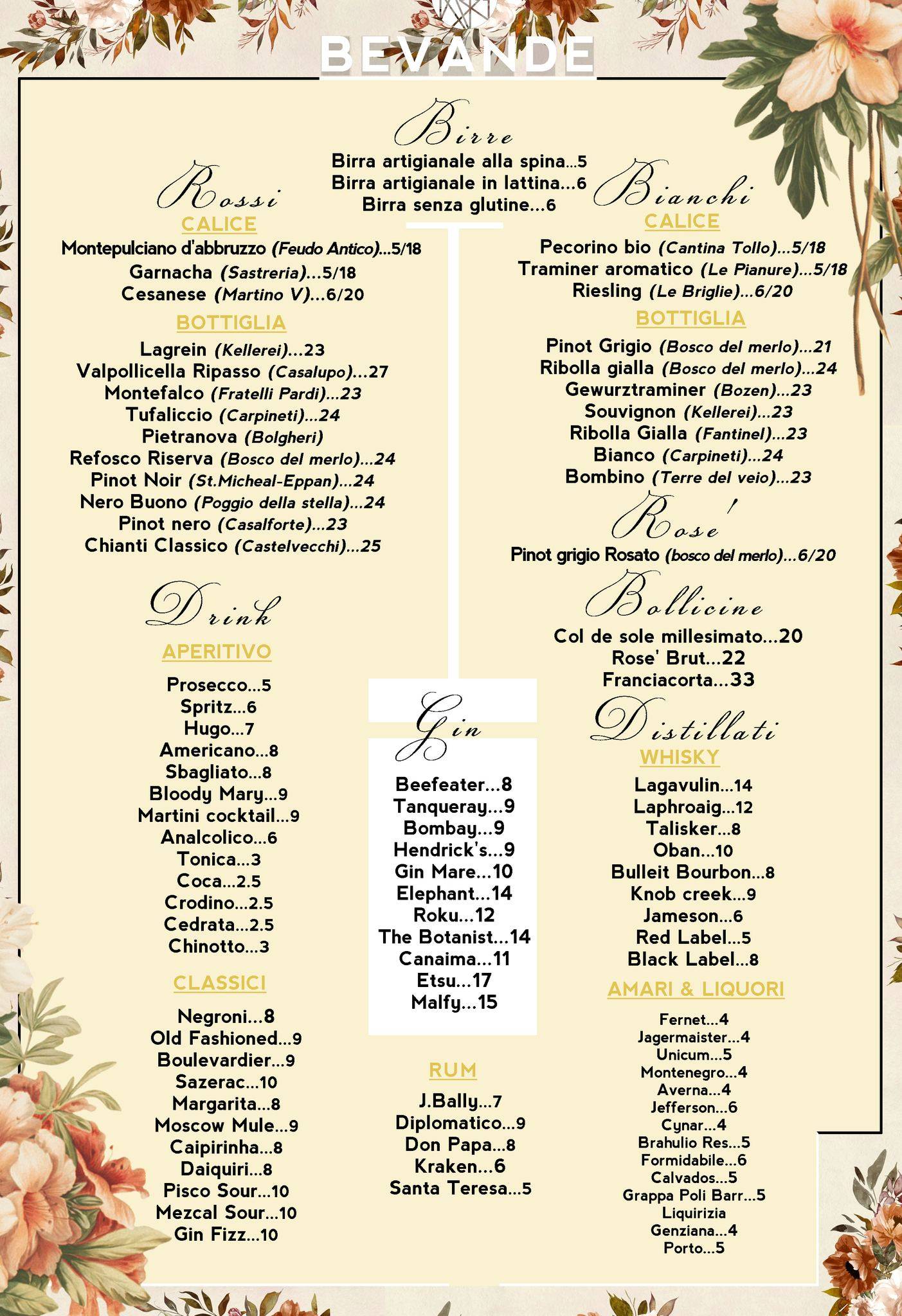 BEVANDE

Birre
Birra artigianale alla spina...5
Birra artigianale in lattina...6
Birra senza glutine...6

Rossi
CALICE
Montepulciano d'abbruzzo (Feudo Antico)...5/18
Garnacha (Sastreria)...5/18
Cesanese (Martino V)...6/20
BOTTIGLIA
Lagrein (Kellerei)...23
Valpollicella Ripasso (Casalupo)...27
Montefalco (Fratelli Pardi)...23
Tufaliccio (Carpineti)...24
Pietranova (Bolgheri)
Refosco Riserva (Bosco del merlo)...24
Pinot Noir (St.Micheal-Eppan)...24
Nero Buono (Poggio della stella)...24
Pinot nero (Casalforte)...23
Chianti Classico (Castelvecchi)...25

Drink
APERITIVO
Prosecco...5
Spritz...6
Hugo...7
Americano...8
Sbagliato...8
Bloody Mary...9
Martini cocktail...9
Analcolico...6
Tonica...3
Coca...2.5
Crodino...2.5
Cedrata...2.5
Chinotto...3
CLASSICI
Negroni...8
Old Fashioned...9
Boulevardier...9
Sazerac...10
Margarita...8
Moscow Mule...9
Caipirinha...8
Daiquiri...8
Pisco Sour...10
Mezcal Sour...10
Gin Fizz...10

Gin
Beefeater...8
Tanqueray...9
Bombay...9
Hendrick's...9
Gin Mare...10
Elephant...14
Roku...12
The Botanist...14
Canaima...11
Etsu...17
Malfy...15

RUM
J.Bally...7
Diplomatico...9
Don Papa...8
Kraken...6
Santa Teresa...5

Bianchi
CALICE
Pecorino bio (Cantina Tollo)...5/18
Traminer aromatico (Le Pianure)...5/18
Riesling (Le Briglie)...6/20
BOTTIGLIA
Pinot Grigio (Bosco del merlo)...21
Ribolla gialla (Bosco del merlo)...24
Gewurztraminer (Bozen)...23
Souvignon (Kellerei)...23
Ribolla Gialla (Fantinel)...23
Bianco (Carpineti)...24
Bombino (Terre del veio)...23

Rose'
Pinot grigio Rosato (bosco del merlo)...6/20

Bollicine
Col de sole millesimato...20
Rose' Brut...22
Franciacorta...33

Distillati
WHISKY
Lagavulin...14
Laphroaig...12
Talisker...8
Oban...10
Bulleit Bourbon...8
Knob creek...9
Jameson...6
Red Label...5
Black Label...8
AMARI & LIQUORI
Fernet...4
Jagermaister...4
Unicum...5
Montenegro...4
Averna...4
Jefferson...6
Cynar...4
Brahulio Res...5
Formidabile...6
Calvados...5
Grappa Poli Barr...5
Liquirizia
Genziana...4
Porto...5